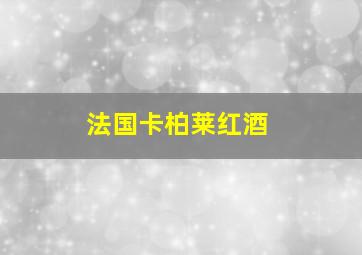 法国卡柏莱红酒